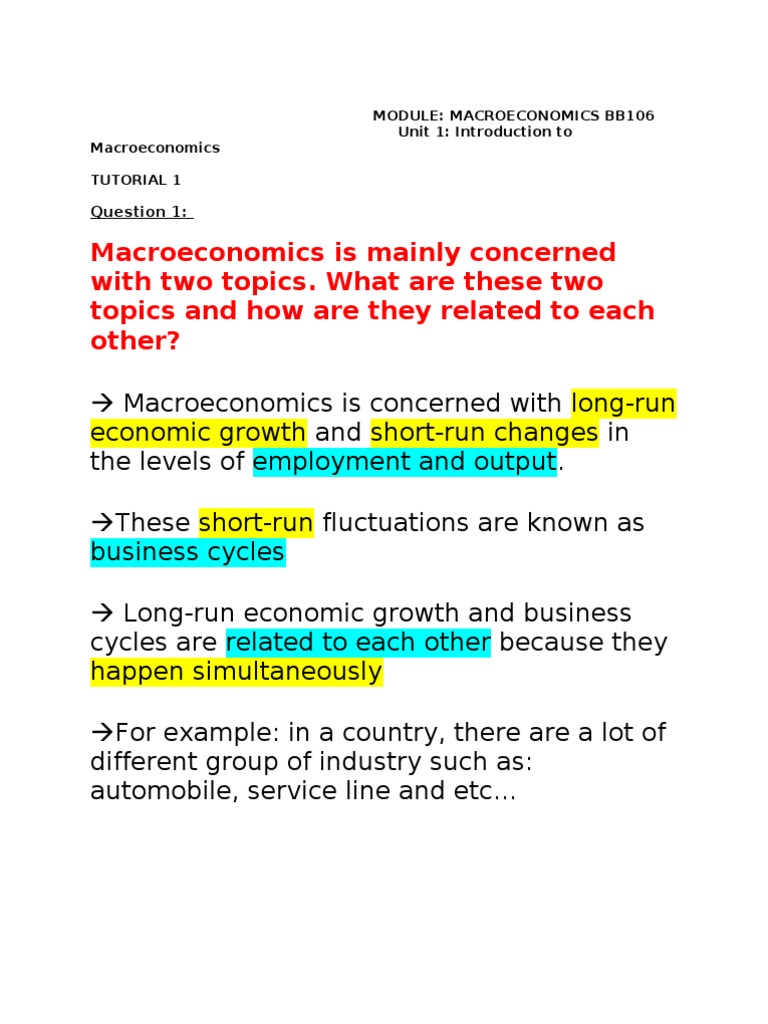 MODULE: MACROECONOMICS BB106
Unit 1: Introduction to Macroeconomics

TUTORIAL 1

Question 1:

Macroeconomics is mainly concerned with two topics. What are these two topics and how are they related to each other?

→ Macroeconomics is concerned with long-run economic growth and short-run changes in the levels of employment and output.

→These short-run fluctuations are known as business cycles

→ Long-run economic growth and business cycles are related to each other because they happen simultaneously

→For example: in a country, there are a lot of different group of industry such as: automobile, service line and etc...